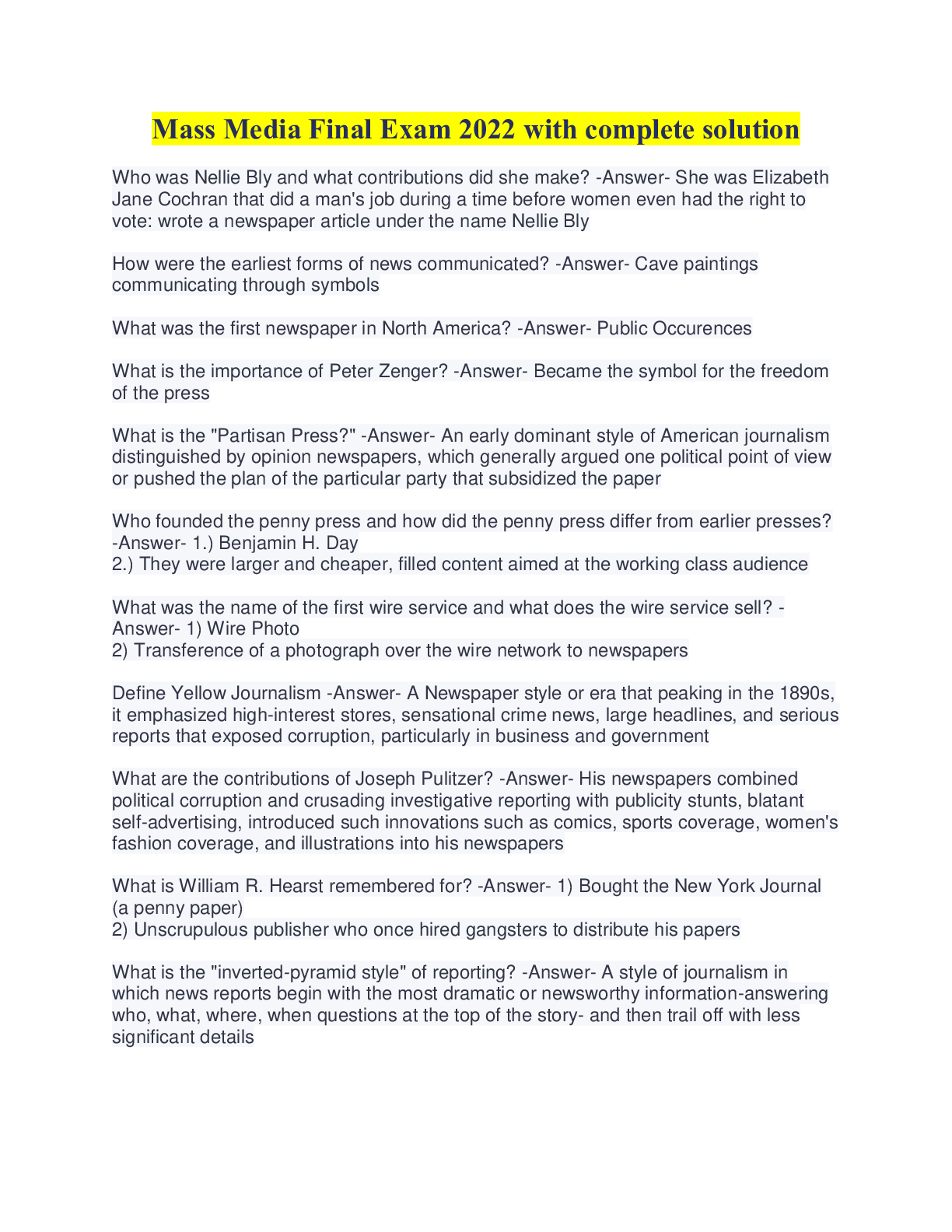 Mass Media Final Exam 2022 with complete solution

Who was Nellie Bly and what contributions did she make? -Answer- She was Elizabeth Jane Cochran that did a man's job during a time before women even had the right to vote: wrote a newspaper article under the name Nellie Bly

How were the earliest forms of news communicated? -Answer- Cave paintings communicating through symbols

What was the first newspaper in North America? -Answer- Public Occurences

What is the importance of Peter Zenger? -Answer- Became the symbol for the freedom of the press

What is the "Partisan Press?" -Answer- An early dominant style of American journalism distinguished by opinion newspapers, which generally argued one political point of view or pushed the plan of the particular party that subsidized the paper

Who founded the penny press and how did the penny press differ from earlier presses? -Answer- 1.) Benjamin H. Day
2.) They were larger and cheaper, filled content aimed at the working class audience

What was the name of the first wire service and what does the wire service sell? -Answer- 1) Wire Photo
2) Transference of a photograph over the wire network to newspapers

Define Yellow Journalism -Answer- A Newspaper style or era that peaking in the 1890s, it emphasized high-interest stores, sensational crime news, large headlines, and serious reports that exposed corruption, particularly in business and government

What are the contributions of Joseph Pulitzer? -Answer- His newspapers combined political corruption and crusading investigative reporting with publicity stunts, blatant self-advertising, introduced such innovations such as comics, sports coverage, women's fashion coverage, and illustrations into his newspapers

What is William R. Hearst remembered for? -Answer- 1) Bought the New York Journal (a penny paper)
2) Unscrupulous publisher who once hired gangsters to distribute his papers

What is the "inverted-pyramid style" of reporting? -Answer- A style of journalism in which news reports begin with the most dramatic or newsworthy information-answering who, what, where, when questions at the top of the story- and then trail off with less significant details